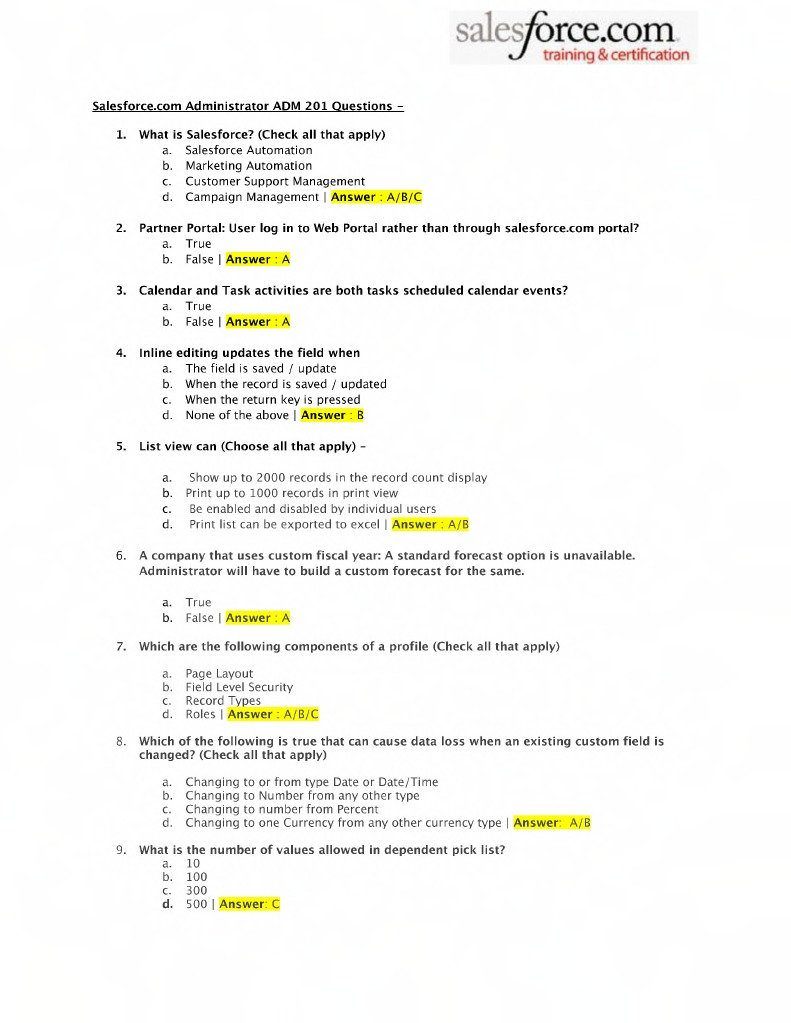 salesforce.com
training & certification

Salesforce.com Administrator ADM 201 Questions –

1. What is Salesforce? (Check all that apply)
a. Salesforce Automation
b. Marketing Automation
c. Customer Support Management
d. Campaign Management | Answer : A/B/C

2. Partner Portal: User log in to Web Portal rather than through salesforce.com portal?
a. True
b. False | Answer : A

3. Calendar and Task activities are both tasks scheduled calendar events?
a. True
b. False | Answer : A

4. Inline editing updates the field when
a. The field is saved / update
b. When the record is saved / updated
c. When the return key is pressed
d. None of the above | Answer : B

5. List view can (Choose all that apply) –

a. Show up to 2000 records in the record count display
b. Print up to 1000 records in print view
c. Be enabled and disabled by individual users
d. Print list can be exported to excel | Answer : A/B

6. A company that uses custom fiscal year: A standard forecast option is unavailable. Administrator will have to build a custom forecast for the same.

a. True
b. False | Answer : A

7. Which are the following components of a profile (Check all that apply)

a. Page Layout
b. Field Level Security
c. Record Types
d. Roles | Answer : A/B/C

8. Which of the following is true that can cause data loss when an existing custom field is changed? (Check all that apply)

a. Changing to or from type Date or Date/Time
b. Changing to Number from any other type
c. Changing to number from Percent
d. Changing to one Currency from any other currency type | Answer: A/B

9. What is the number of values allowed in dependent pick list?
a. 10
b. 100
c. 300
d. 500 | Answer: C